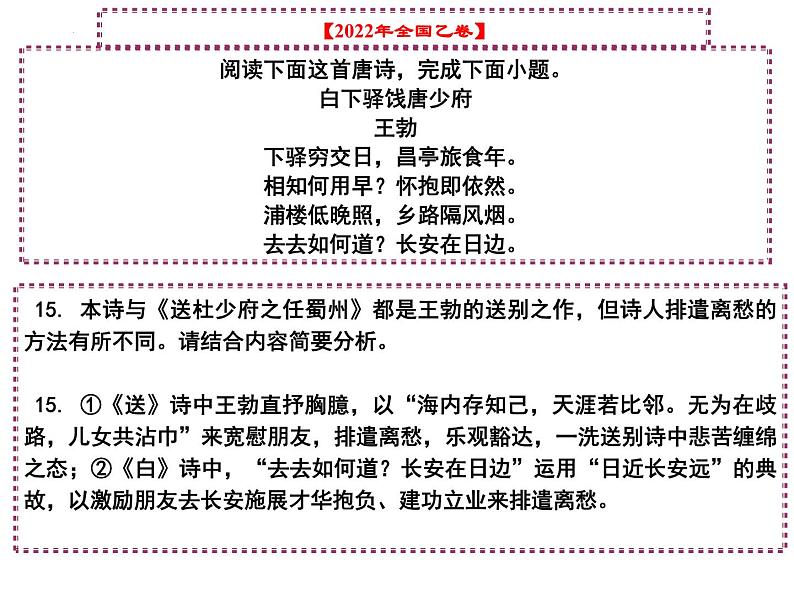 【2022年全国乙卷】

阅读下面这首唐诗，完成下面小题。
白下驿饯唐少府
王勃
下驿穷交日，昌亭旅食年。
相知何用早？怀抱即依然。
浦楼低晚照，乡路隔风烟。
去去如何道？长安在日边。

15. 本诗与《送杜少府之任蜀州》都是王勃的送别之作，但诗人排遣离愁的方法有所不同。请结合内容简要分析。

15. ①《送》诗中王勃直抒胸臆，以“海内存知己，天涯若比邻。无为在歧路，儿女共沾巾”来宽慰朋友，排遣离愁，乐观豁达，一洗送别诗中悲苦缠绵之态；②《白》诗中，“去去如何道？长安在日边”运用“日近长安远”的典故，以激励朋友去长安施展才华抱负、建功立业来排遣离愁。